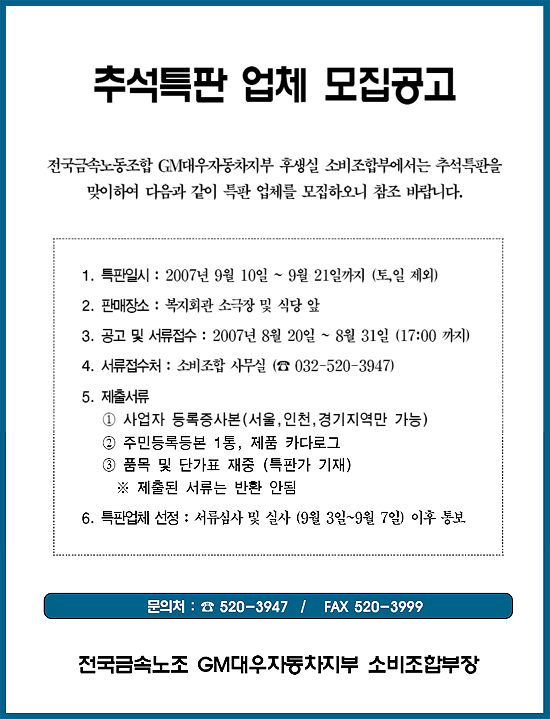 추석특판 업체 모집공고

전국금속노동조합 GM대우자동차지부 후생실 소비조합부에서는 추석특판을 맞이하여 다음과 같이 특판 업체를 모집하오니 참조 바랍니다.

1. 특판일시 : 2007년 9월 10일 ~ 9월 21일까지 (토,일 제외)

2. 판매장소 : 복지회관 소극장 및 식당 앞

3. 공고 및 서류접수 : 2007년 8월 20일 ~ 8월 31일 (17:00 까지)

4. 서류접수처 : 소비조합 사무실 (☎ 032-520-3947)

5. 제출서류
① 사업자 등록증사본(서울,인천,경기지역만 가능)
② 주민등록등본 1통, 제품 카다로그
③ 품목 및 단가표 재중 (특판가 기재)
※ 제출된 서류는 반환 안됨

6. 특판업체 선정 : 서류심사 및 실사 (9월 3일~9월 7일) 이후 통보

문의처 : ☎ 520-3947 / FAX 520-3999

전국금속노조 GM대우자동차지부 소비조합부장